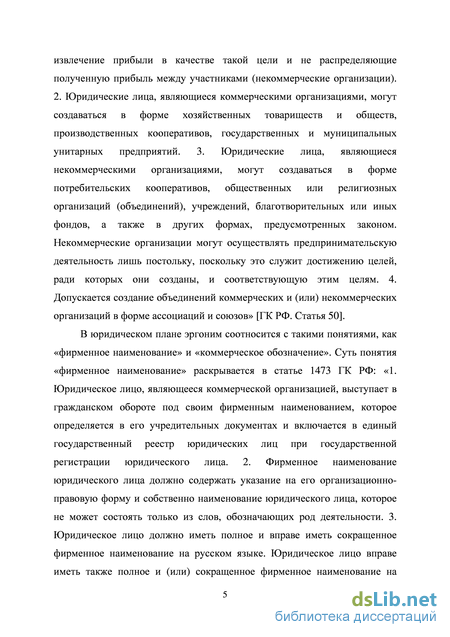 извлечение прибыли в качестве такой цели и не распределяющие полученную прибыль между участниками (некоммерческие организации). 2. Юридические лица, являющиеся коммерческими организациями, могут создаваться в форме хозяйственных товариществ и обществ, производственных кооперативов, государственных и муниципальных унитарных предприятий. 3. Юридические лица, являющиеся некоммерческими организациями, могут создаваться в форме потребительских кооперативов, общественных или религиозных организаций (объединений), учреждений, благотворительных или иных фондов, а также в других формах, предусмотренных законом. Некоммерческие организации могут осуществлять предпринимательскую деятельность лишь постольку, поскольку это служит достижению целей, ради которых они созданы, и соответствующую этим целям. 4. Допускается создание объединений коммерческих и (или) некоммерческих организаций в форме ассоциаций и союзов» [ГК РФ. Статья 50].

В юридическом плане эргоним соотносится с такими понятиями, как «фирменное наименование» и «коммерческое обозначение». Суть понятия «фирменное наименование» раскрывается в статье 1473 ГК РФ: «1. Юридическое лицо, являющееся коммерческой организацией, выступает в гражданском обороте под своим фирменным наименованием, которое определяется в его учредительных документах и включается в единый государственный реестр юридических лиц при государственной регистрации юридического лица. 2. Фирменное наименование юридического лица должно содержать указание на его организационно-правовую форму и собственно наименование юридического лица, которое не может состоять только из слов, обозначающих род деятельности. 3. Юридическое лицо должно иметь полное и вправе иметь сокращенное фирменное наименование на русском языке. Юридическое лицо вправе иметь также полное и (или) сокращенное фирменное наименование на

5

dsLib.net
библиотека диссертаций